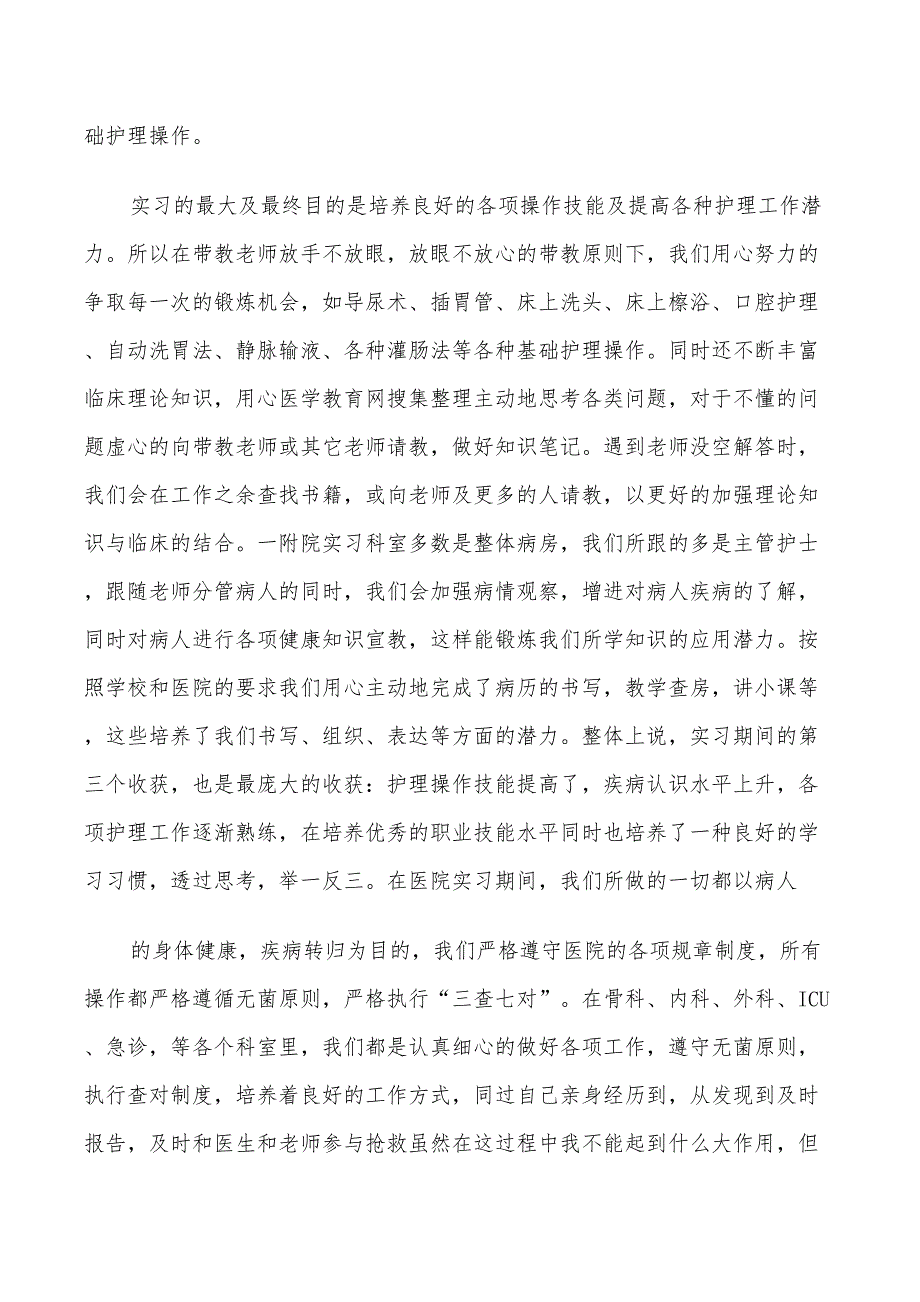 础护理操作。

实习的最大及最终目的是培养良好的各项操作技能及提高各种护理工作潜力。所以在带教老师放手不放眼，放眼不放心的带教原则下，我们用心努力的争取每一次的锻炼机会，如导尿术、插胃管、床上洗头、床上檫浴、口腔护理、自动洗胃法、静脉输液、各种灌肠法等各种基础护理操作。同时还不断丰富临床理论知识，用心医学教育网搜集整理主动地思考各类问题，对于不懂的问题虚心的向带教老师或其它老师请教，做好知识笔记。遇到老师没空解答时，我们会在工作之余查找书籍，或向老师及更多的人请教，以更好的加强理论知识与临床的结合。一附院实习科室多数是整体病房，我们所跟的多是主管护士，跟随老师分管病人的同时，我们会加强病情观察，增进对病人疾病的了解，同时对病人进行各项健康知识宣教，这样能锻炼我们所学知识的应用潜力。按照学校和医院的要求我们用心主动地完成了病历的书写，教学查房，讲小课等，这些培养了我们书写、组织、表达等方面的潜力。整体上说，实习期间的第三个收获，也是最庞大的收获：护理操作技能提高了，疾病认识水平上升，各项护理工作逐渐熟练，在培养优秀的职业技能水平同时也培养了一种良好的学习习惯，透过思考，举一反三。在医院实习期间，我们所做的一切都以病人

的身体健康，疾病转归为目的，我们严格遵守医院的各项规章制度，所有操作都严格遵循无菌原则，严格执行“三查七对”。在骨科、内科、外科、ICU、急诊，等各个科室里，我们都是认真细心的做好各项工作，遵守无菌原则，执行查对制度，培养着良好的工作方式，同过自己亲身经历到，从发现到及时报告，及时和医生和老师参与抢救虽然在这过程中我不能起到什么大作用，但